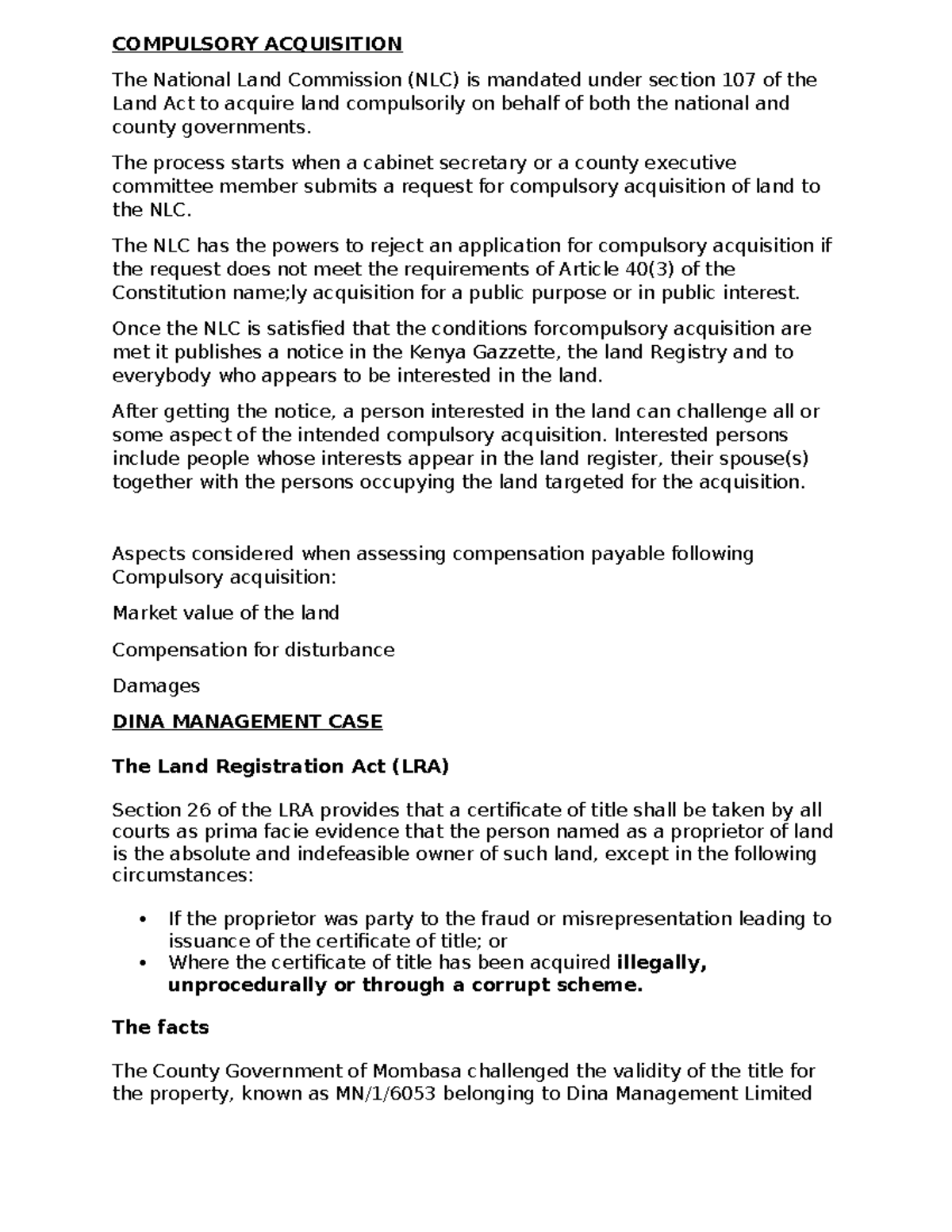 COMPULSORY ACQUISITION

The National Land Commission (NLC) is mandated under section 107 of the Land Act to acquire land compulsorily on behalf of both the national and county governments.

The process starts when a cabinet secretary or a county executive committee member submits a request for compulsory acquisition of land to the NLC.

The NLC has the powers to reject an application for compulsory acquisition if the request does not meet the requirements of Article 40(3) of the Constitution name;ly acquisition for a public purpose or in public interest.

Once the NLC is satisfied that the conditions forcompulsory acquisition are met it publishes a notice in the Kenya Gazzette, the land Registry and to everybody who appears to be interested in the land.

After getting the notice, a person interested in the land can challenge all or some aspect of the intended compulsory acquisition. Interested persons include people whose interests appear in the land register, their spouse(s) together with the persons occupying the land targeted for the acquisition.

Aspects considered when assessing compensation payable following Compulsory acquisition:

Market value of the land

Compensation for disturbance

Damages

DINA MANAGEMENT CASE

The Land Registration Act (LRA)

Section 26 of the LRA provides that a certificate of title shall be taken by all courts as prima facie evidence that the person named as a proprietor of land is the absolute and indefeasible owner of such land, except in the following circumstances:

• If the proprietor was party to the fraud or misrepresentation leading to issuance of the certificate of title; or
• Where the certificate of title has been acquired illegally, unprocedurally or through a corrupt scheme.

The facts

The County Government of Mombasa challenged the validity of the title for the property, known as MN/1/6053 belonging to Dina Management Limited